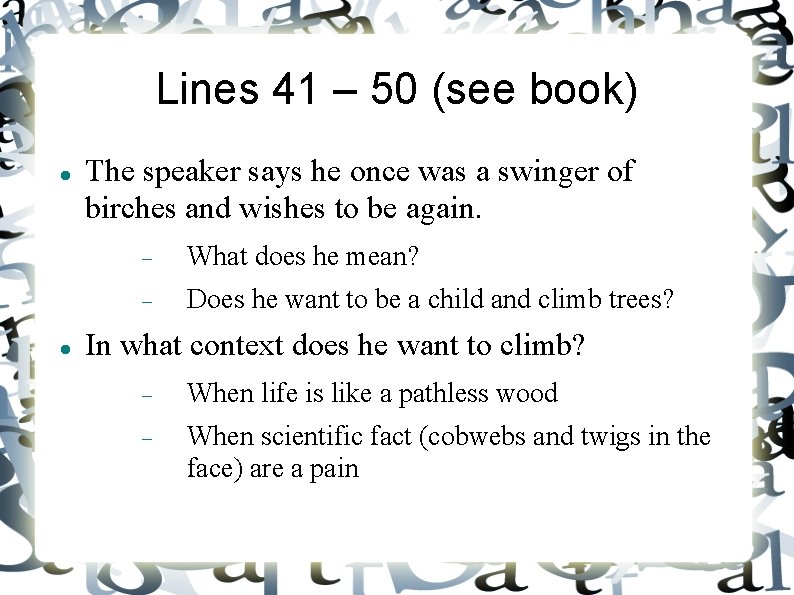 Lines 41 – 50 (see book)

• The speaker says he once was a swinger of birches and wishes to be again.

- What does he mean?
- Does he want to be a child and climb trees?

• In what context does he want to climb?

- When life is like a pathless wood
- When scientific fact (cobwebs and twigs in the face) are a pain